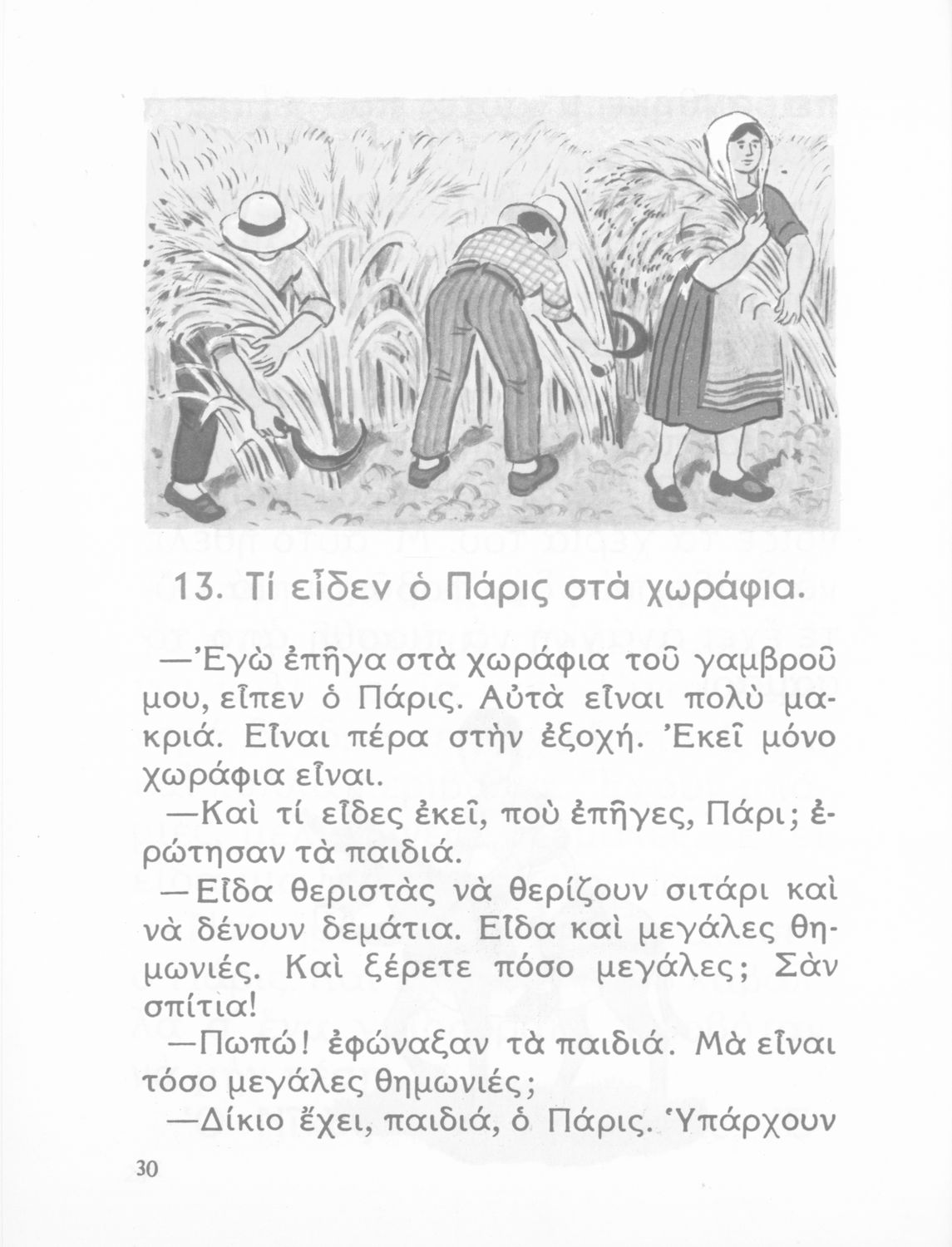 13. Τί εἶδεν ὁ Πάρις στὰ χωράφια.

—Ἐγὼ ἐπῆγα στὰ χωράφια τοῦ γαμβροῦ μου, εἶπεν ὁ Πάρις. Αὐτὰ εἶναι πολὺ μακριά. Εἶναι πέρα στὴν ἐξοχή. Ἐκεῖ μόνο χωράφια εἶναι.

—Καὶ τί εἶδες ἐκεῖ, ποὺ ἐπῆγες, Πάρι; ἐρώτησαν τὰ παιδιά.

—Εἶδα θεριστὰς νὰ θερίζουν σιτάρι καὶ νὰ δένουν δεμάτια. Εἶδα καὶ μεγάλες θημωνιές. Καὶ ξέρετε πόσο μεγάλες; Σὰν σπίτια!

—Πωπώ! ἐφώναξαν τὰ παιδιά. Μὰ εἶναι τόσο μεγάλες θημωνιές;

—Δίκιο ἔχει, παιδιά, ὁ Πάρις. Ὑπάρχουν

30